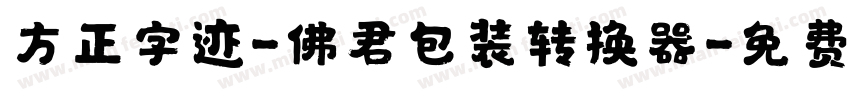 方正字迹-佛君包装转换器-免费